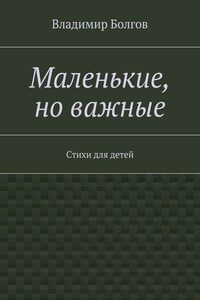 Владимир Болгов

Маленькие, но важные

Стихи для детей